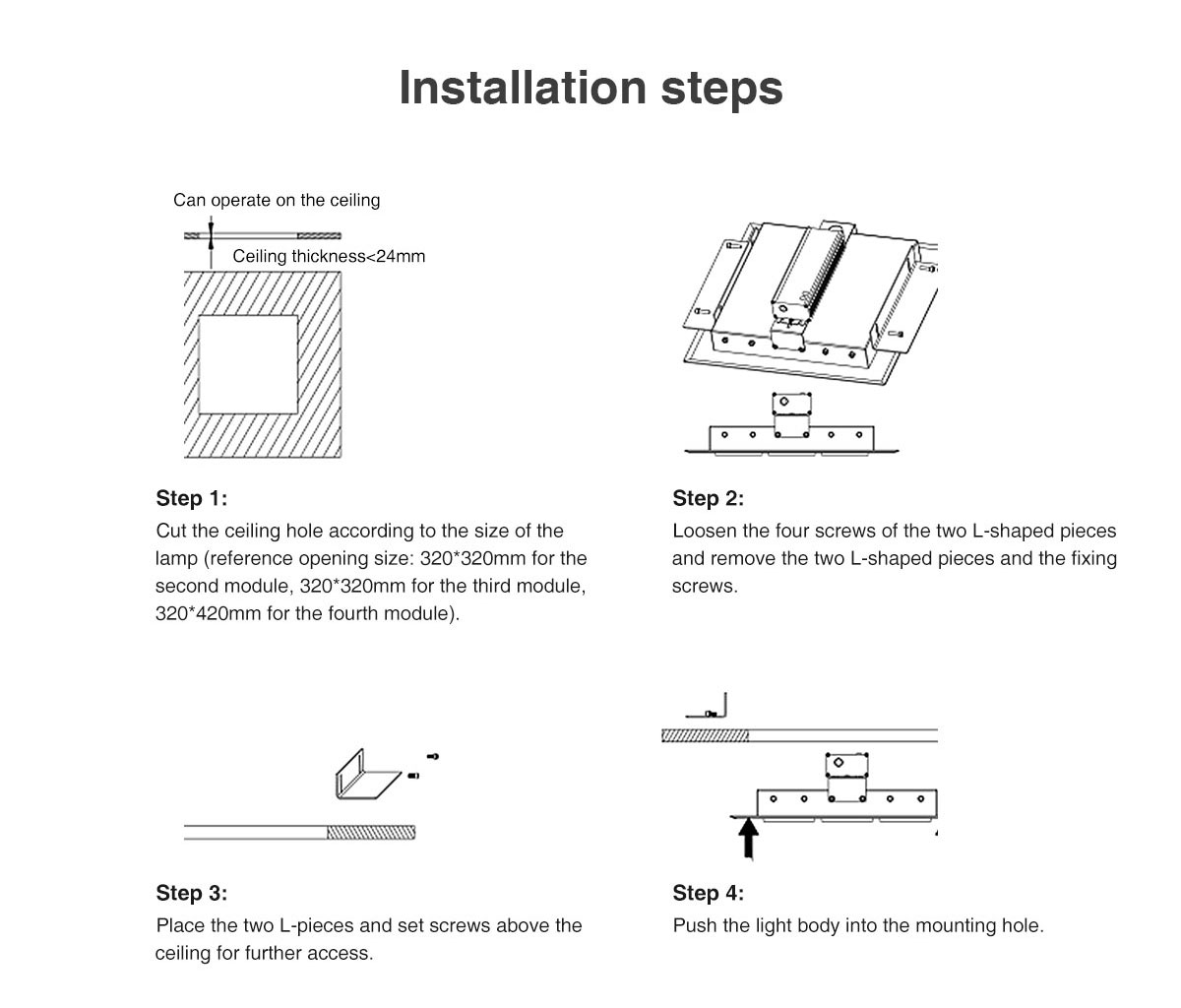 Installation steps

Can operate on the ceiling

Ceiling thickness<24mm

Step 1:

Cut the ceiling hole according to the size of the lamp (reference opening size: 320*320mm for the second module, 320*320mm for the third module, 320*420mm for the fourth module).

Step 2:

Loosen the four screws of the two L-shaped pieces and remove the two L-shaped pieces and the fixing screws.

Step 3:

Place the two L-pieces and set screws above the ceiling for further access.

Step 4:

Push the light body into the mounting hole.